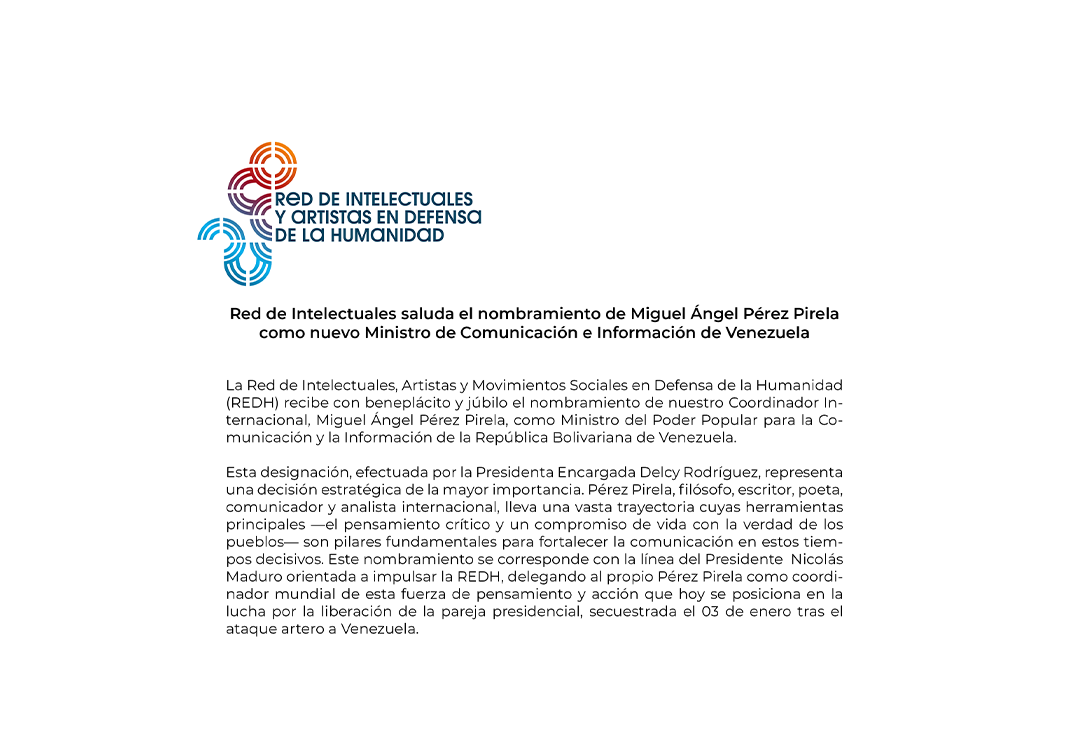 RED DE INTELECTUALES Y ARTISTAS EN DEFENSA DE LA HUMANIDAD

Red de Intelectuales saluda el nombramiento de Miguel Ángel Pérez Pirela como nuevo Ministro de Comunicación e Información de Venezuela

La Red de Intelectuales, Artistas y Movimientos Sociales en Defensa de la Humanidad (REDH) recibe con beneplácito y júbilo el nombramiento de nuestro Coordinador Internacional, Miguel Ángel Pérez Pirela, como Ministro del Poder Popular para la Comunicación y la Información de la República Bolivariana de Venezuela.

Esta designación, efectuada por la Presidenta Encargada Delcy Rodríguez, representa una decisión estratégica de la mayor importancia. Pérez Pirela, filósofo, escritor, poeta, comunicador y analista internacional, lleva una vasta trayectoria cuyas herramientas principales —el pensamiento crítico y un compromiso de vida con la verdad de los pueblos— son pilares fundamentales para fortalecer la comunicación en estos tiempos decisivos. Este nombramiento se corresponde con la línea del Presidente Nicolás Maduro orientada a impulsar la REDH, delegando al propio Pérez Pirela como coordinador mundial de esta fuerza de pensamiento y acción que hoy se posiciona en la lucha por la liberación de la pareja presidencial, secuestrada el 03 de enero tras el ataque artero a Venezuela.